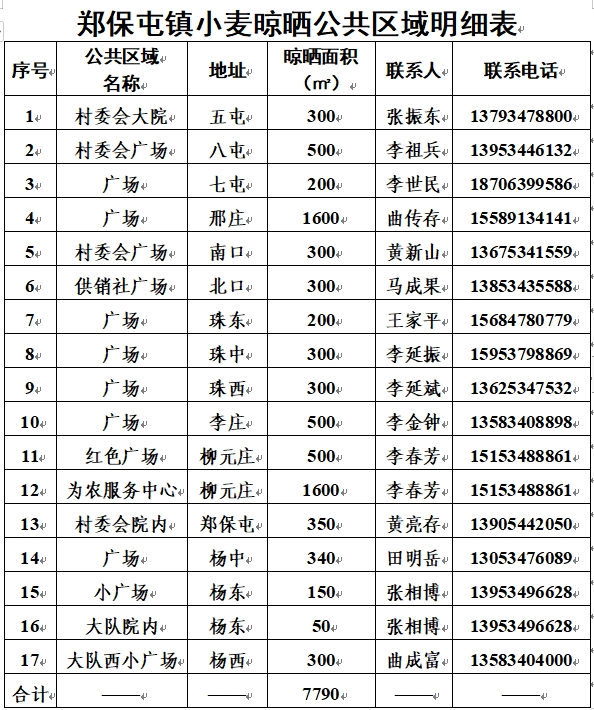 郑保屯镇小麦晾晒公共区域明细表

| 序号 | 公共区域名称 | 地址 | 晾晒面积（㎡） | 联系人 | 联系电话 |
|---|---|---|---|---|---|
| 1 | 村委会大院 | 五屯 | 300 | 张振东 | 13793478800 |
| 2 | 村委会广场 | 八屯 | 500 | 李祖兵 | 13953446132 |
| 3 | 广场 | 七屯 | 200 | 李世民 | 18706399586 |
| 4 | 广场 | 邢庄 | 1600 | 曲传存 | 15589134141 |
| 5 | 村委会广场 | 南口 | 300 | 黄新山 | 13675341559 |
| 6 | 供销社广场 | 北口 | 300 | 马成果 | 13853435588 |
| 7 | 广场 | 珠东 | 200 | 王家平 | 15684780779 |
| 8 | 广场 | 珠中 | 300 | 李延振 | 15953798869 |
| 9 | 广场 | 珠西 | 300 | 李延斌 | 13625347532 |
| 10 | 广场 | 李庄 | 500 | 李金钟 | 13583408898 |
| 11 | 红色广场 | 柳元庄 | 500 | 李春芳 | 15153488861 |
| 12 | 为农服务中心 | 柳元庄 | 1600 | 李春芳 | 15153488861 |
| 13 | 村委会院内 | 郑保屯 | 350 | 黄亮存 | 13905442050 |
| 14 | 广场 | 杨中 | 340 | 田明岳 | 13053476089 |
| 15 | 小广场 | 杨东 | 150 | 张相博 | 13953496628 |
| 16 | 大队院内 | 杨东 | 50 | 张相博 | 13953496628 |
| 17 | 大队西小广场 | 杨西 | 300 | 曲成富 | 13583404000 |
| 合计 | —— | —— | 7790 | —— | —— |